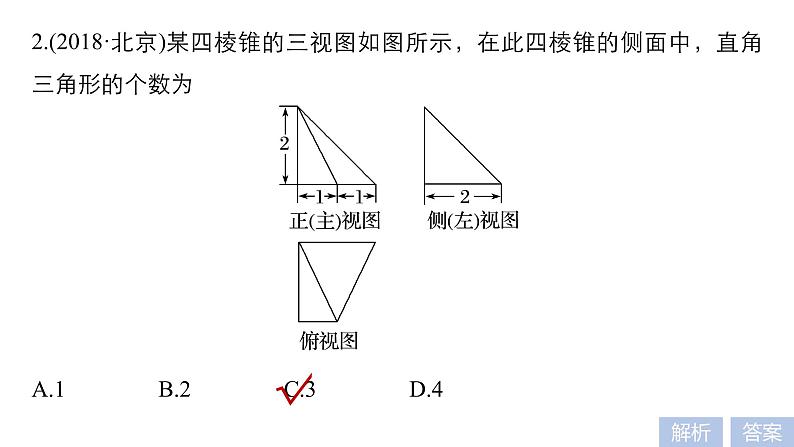 2.(2018·北京)某四棱锥的三视图如图所示，在此四棱锥的侧面中，直角三角形的个数为

2

1 1

正(主)视图

2

侧(左)视图

俯视图

A.1　　B.2　　C.3　　D.4

解析　答案